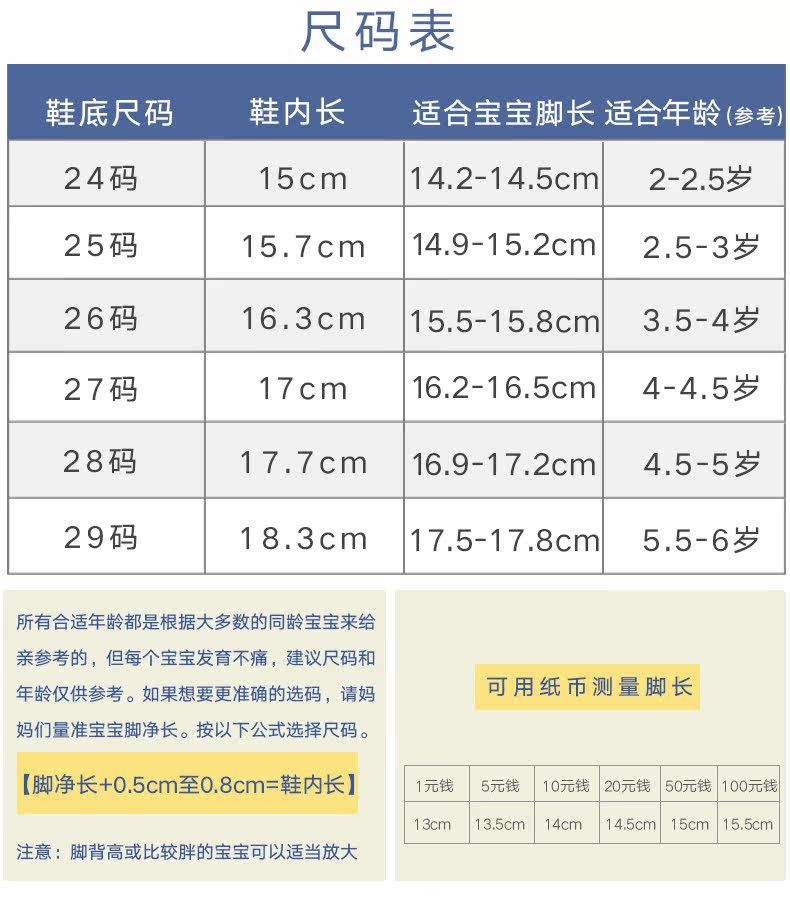 尺码表

| 鞋底尺码 | 鞋内长 | 适合宝宝脚长 | 适合年龄(参考) |
|---|---|---|---|
| 24码 | 15cm | 14.2-14.5cm | 2-2.5岁 |
| 25码 | 15.7cm | 14.9-15.2cm | 2.5-3岁 |
| 26码 | 16.3cm | 15.5-15.8cm | 3.5-4岁 |
| 27码 | 17cm | 16.2-16.5cm | 4-4.5岁 |
| 28码 | 17.7cm | 16.9-17.2cm | 4.5-5岁 |
| 29码 | 18.3cm | 17.5-17.8cm | 5.5-6岁 |

所有合适年龄都是根据大多数的同龄宝宝来给亲参考的，但每个宝宝发育不痛，建议尺码和年龄仅供参考。如果想要更准确的选码，请妈妈们量准宝宝脚净长。按以下公式选择尺码。

【脚净长+0.5cm至0.8cm=鞋内长】

注意：脚背高或比较胖的宝宝可以适当放大

可用纸币测量脚长

| 1元钱 | 5元钱 | 10元钱 | 20元钱 | 50元钱 | 100元钱 |
|---|---|---|---|---|---|
| 13cm | 13.5cm | 14cm | 14.5cm | 15cm | 15.5cm |